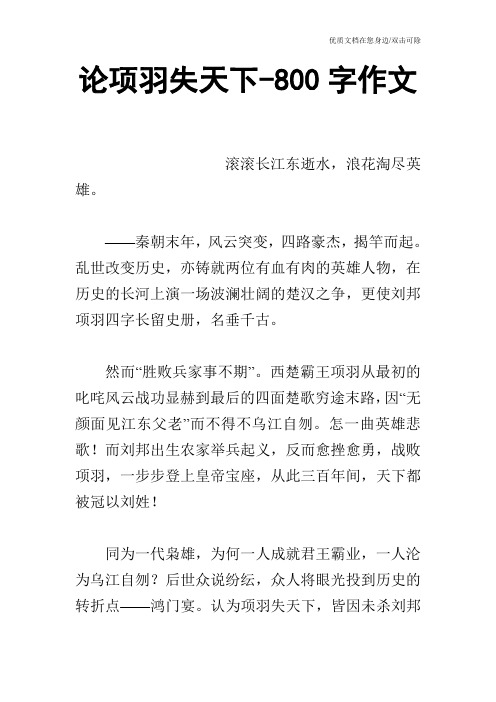 优质文档在您身边/双击可除

论项羽失天下-800 字作文

滚滚长江东逝水，浪花淘尽英雄。

——秦朝末年，风云突变，四路豪杰，揭竿而起。乱世改变历史，亦铸就两位有血有肉的英雄人物，在历史的长河上演一场波澜壮阔的楚汉之争，更使刘邦项羽四字长留史册，名垂千古。

然而“胜败兵家事不期”。西楚霸王项羽从最初的叱咤风云战功显赫到最后的四面楚歌穷途末路，因“无颜面见江东父老”而不得不乌江自刎。怎一曲英雄悲歌！而刘邦出生农家举兵起义，反而愈挫愈勇，战败项羽，一步步登上皇帝宝座，从此三百年间，天下都被冠以刘姓！

同为一代枭雄，为何一人成就君王霸业，一人沦为乌江自刎？后世众说纷纭，众人将眼光投到历史的转折点——鸿门宴。认为项羽失天下，皆因未杀刘邦